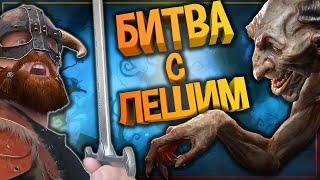 БИТВА С ЛЕШИМ